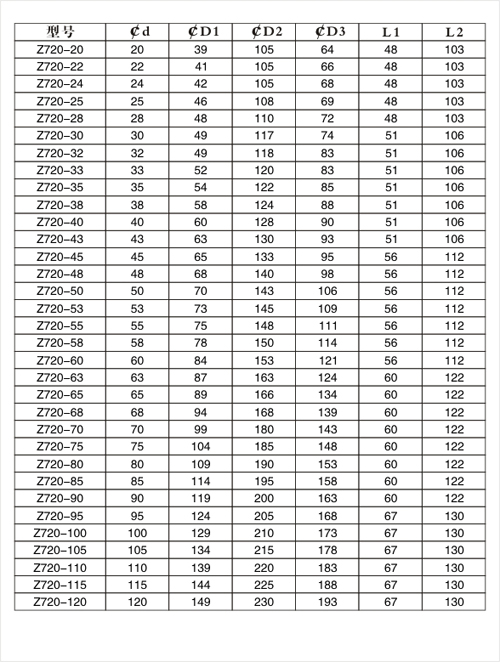 | 型号 | ₵d | ₵D1 | ₵D2 | ₵D3 | L1 | L2 |
|---|---|---|---|---|---|---|
| Z720-20 | 20 | 39 | 105 | 64 | 48 | 103 |
| Z720-22 | 22 | 41 | 105 | 66 | 48 | 103 |
| Z720-24 | 24 | 42 | 105 | 68 | 48 | 103 |
| Z720-25 | 25 | 46 | 108 | 69 | 48 | 103 |
| Z720-28 | 28 | 48 | 110 | 72 | 48 | 103 |
| Z720-30 | 30 | 49 | 117 | 74 | 51 | 106 |
| Z720-32 | 32 | 49 | 118 | 83 | 51 | 106 |
| Z720-33 | 33 | 52 | 120 | 83 | 51 | 106 |
| Z720-35 | 35 | 54 | 122 | 85 | 51 | 106 |
| Z720-38 | 38 | 58 | 124 | 88 | 51 | 106 |
| Z720-40 | 40 | 60 | 128 | 90 | 51 | 106 |
| Z720-43 | 43 | 63 | 130 | 93 | 51 | 106 |
| Z720-45 | 45 | 65 | 133 | 95 | 56 | 112 |
| Z720-48 | 48 | 68 | 140 | 98 | 56 | 112 |
| Z720-50 | 50 | 70 | 143 | 106 | 56 | 112 |
| Z720-53 | 53 | 73 | 145 | 109 | 56 | 112 |
| Z720-55 | 55 | 75 | 148 | 111 | 56 | 112 |
| Z720-58 | 58 | 78 | 150 | 114 | 56 | 112 |
| Z720-60 | 60 | 84 | 153 | 121 | 56 | 112 |
| Z720-63 | 63 | 87 | 163 | 124 | 60 | 122 |
| Z720-65 | 65 | 89 | 166 | 134 | 60 | 122 |
| Z720-68 | 68 | 94 | 168 | 139 | 60 | 122 |
| Z720-70 | 70 | 99 | 180 | 143 | 60 | 122 |
| Z720-75 | 75 | 104 | 185 | 148 | 60 | 122 |
| Z720-80 | 80 | 109 | 190 | 153 | 60 | 122 |
| Z720-85 | 85 | 114 | 195 | 158 | 60 | 122 |
| Z720-90 | 90 | 119 | 200 | 163 | 60 | 122 |
| Z720-95 | 95 | 124 | 205 | 168 | 67 | 130 |
| Z720-100 | 100 | 129 | 210 | 173 | 67 | 130 |
| Z720-105 | 105 | 134 | 215 | 178 | 67 | 130 |
| Z720-110 | 110 | 139 | 220 | 183 | 67 | 130 |
| Z720-115 | 115 | 144 | 225 | 188 | 67 | 130 |
| Z720-120 | 120 | 149 | 230 | 193 | 67 | 130 |